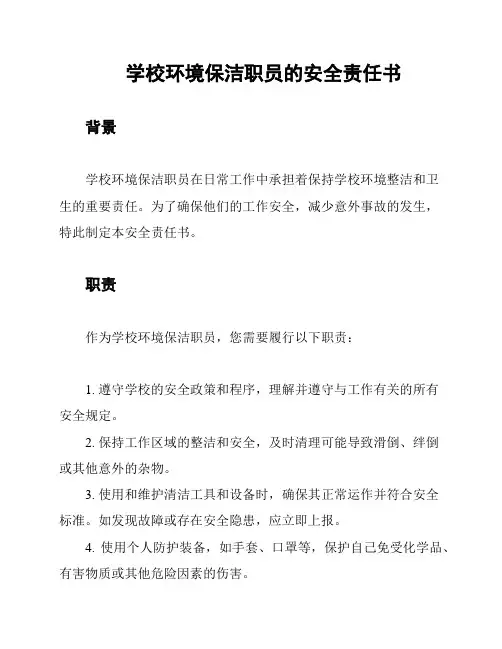 学校环境保洁职员的安全责任书

背景

学校环境保洁职员在日常工作中承担着保持学校环境整洁和卫生的重要责任。为了确保他们的工作安全，减少意外事故的发生，特此制定本安全责任书。

职责

作为学校环境保洁职员，您需要履行以下职责：

1. 遵守学校的安全政策和程序，理解并遵守与工作有关的所有安全规定。

2. 保持工作区域的整洁和安全，及时清理可能导致滑倒、绊倒或其他意外的杂物。

3. 使用和维护清洁工具和设备时，确保其正常运作并符合安全标准。如发现故障或存在安全隐患，应立即上报。

4. 使用个人防护装备，如手套、口罩等，保护自己免受化学品、有害物质或其他危险因素的伤害。